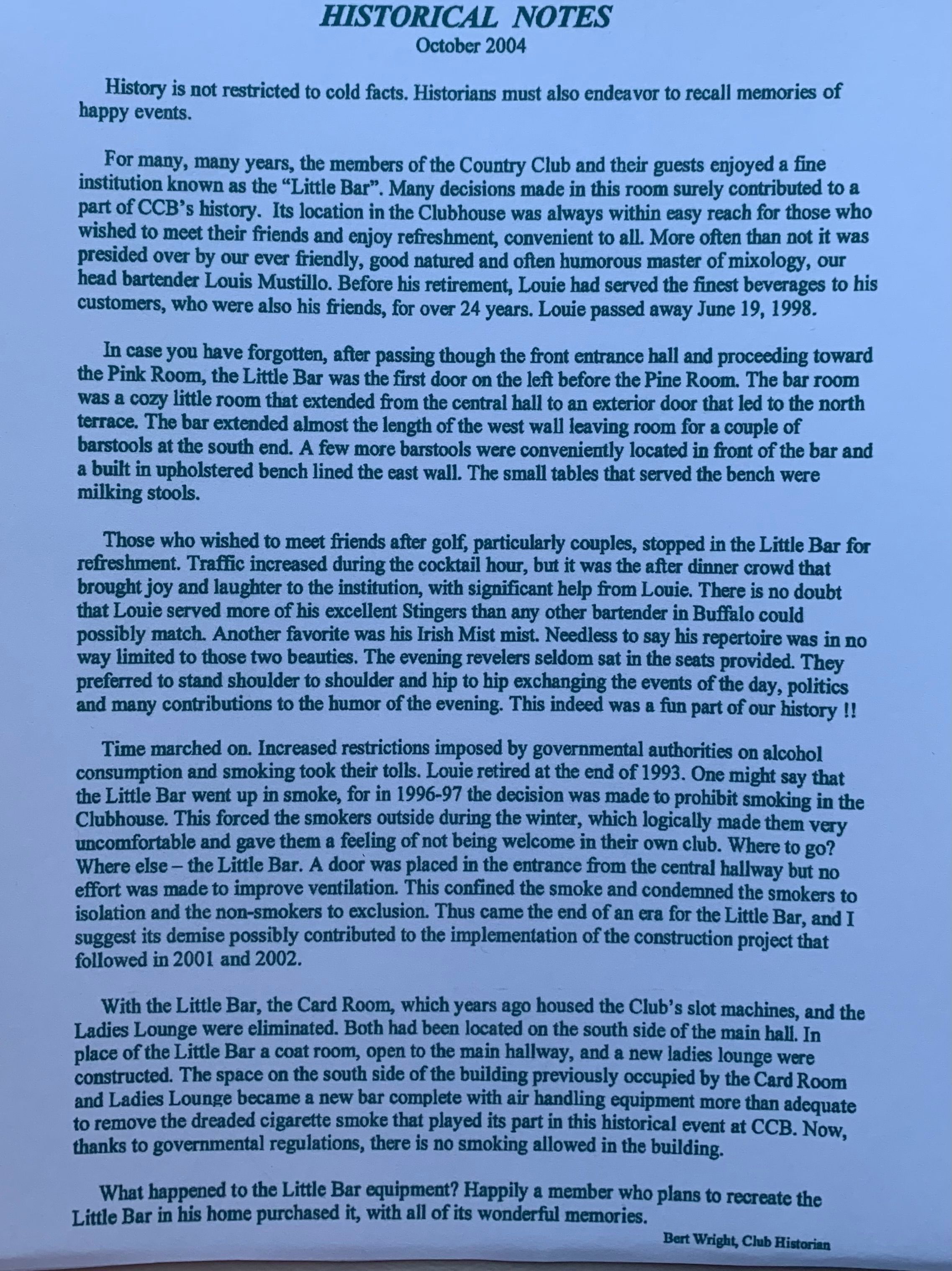 HISTORICAL NOTES
October 2004

History is not restricted to cold facts. Historians must also endeavor to recall memories of happy events.

For many, many years, the members of the Country Club and their guests enjoyed a fine institution known as the "Little Bar". Many decisions made in this room surely contributed to a part of CCB's history. Its location in the Clubhouse was always within easy reach for those who wished to meet their friends and enjoy refreshment, convenient to all. More often than not it was presided over by our ever friendly, good natured and often humorous master of mixology, our head bartender Louis Mustillo. Before his retirement, Louie had served the finest beverages to his customers, who were also his friends, for over 24 years. Louie passed away June 19, 1998.

In case you have forgotten, after passing though the front entrance hall and proceeding toward the Pink Room, the Little Bar was the first door on the left before the Pine Room. The bar room was a cozy little room that extended from the central hall to an exterior door that led to the north terrace. The bar extended almost the length of the west wall leaving room for a couple of barstools at the south end. A few more barstools were conveniently located in front of the bar and a built in upholstered bench lined the east wall. The small tables that served the bench were milking stools.

Those who wished to meet friends after golf, particularly couples, stopped in the Little Bar for refreshment. Traffic increased during the cocktail hour, but it was the after dinner crowd that brought joy and laughter to the institution, with significant help from Louie. There is no doubt that Louie served more of his excellent Stingers than any other bartender in Buffalo could possibly match. Another favorite was his Irish Mist mist. Needless to say his repertoire was in no way limited to those two beauties. The evening revelers seldom sat in the seats provided. They preferred to stand shoulder to shoulder and hip to hip exchanging the events of the day, politics and many contributions to the humor of the evening. This indeed was a fun part of our history !!

Time marched on. Increased restrictions imposed by governmental authorities on alcohol consumption and smoking took their tolls. Louie retired at the end of 1993. One might say that the Little Bar went up in smoke, for in 1996-97 the decision was made to prohibit smoking in the Clubhouse. This forced the smokers outside during the winter, which logically made them very uncomfortable and gave them a feeling of not being welcome in their own club. Where to go? Where else – the Little Bar. A door was placed in the entrance from the central hallway but no effort was made to improve ventilation. This confined the smoke and condemned the smokers to isolation and the non-smokers to exclusion. Thus came the end of an era for the Little Bar, and I suggest its demise possibly contributed to the implementation of the construction project that followed in 2001 and 2002.

With the Little Bar, the Card Room, which years ago housed the Club's slot machines, and the Ladies Lounge were eliminated. Both had been located on the south side of the main hall. In place of the Little Bar a coat room, open to the main hallway, and a new ladies lounge were constructed. The space on the south side of the building previously occupied by the Card Room and Ladies Lounge became a new bar complete with air handling equipment more than adequate to remove the dreaded cigarette smoke that played its part in this historical event at CCB. Now, thanks to governmental regulations, there is no smoking allowed in the building.

What happened to the Little Bar equipment? Happily a member who plans to recreate the Little Bar in his home purchased it, with all of its wonderful memories.

Bert Wright, Club Historian